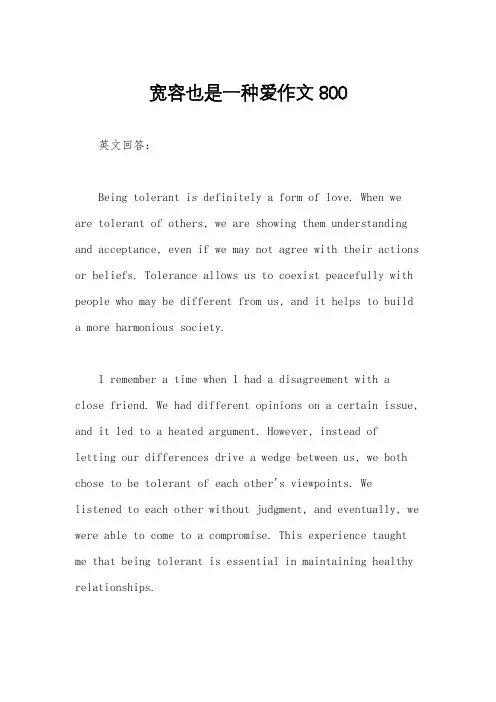 宽容也是一种爱作文 800

英文回答：

Being tolerant is definitely a form of love. When we are tolerant of others, we are showing them understanding and acceptance, even if we may not agree with their actions or beliefs. Tolerance allows us to coexist peacefully with people who may be different from us, and it helps to build a more harmonious society.

I remember a time when I had a disagreement with a close friend. We had different opinions on a certain issue, and it led to a heated argument. However, instead of letting our differences drive a wedge between us, we both chose to be tolerant of each other's viewpoints. We listened to each other without judgment, and eventually, we were able to come to a compromise. This experience taught me that being tolerant is essential in maintaining healthy relationships.